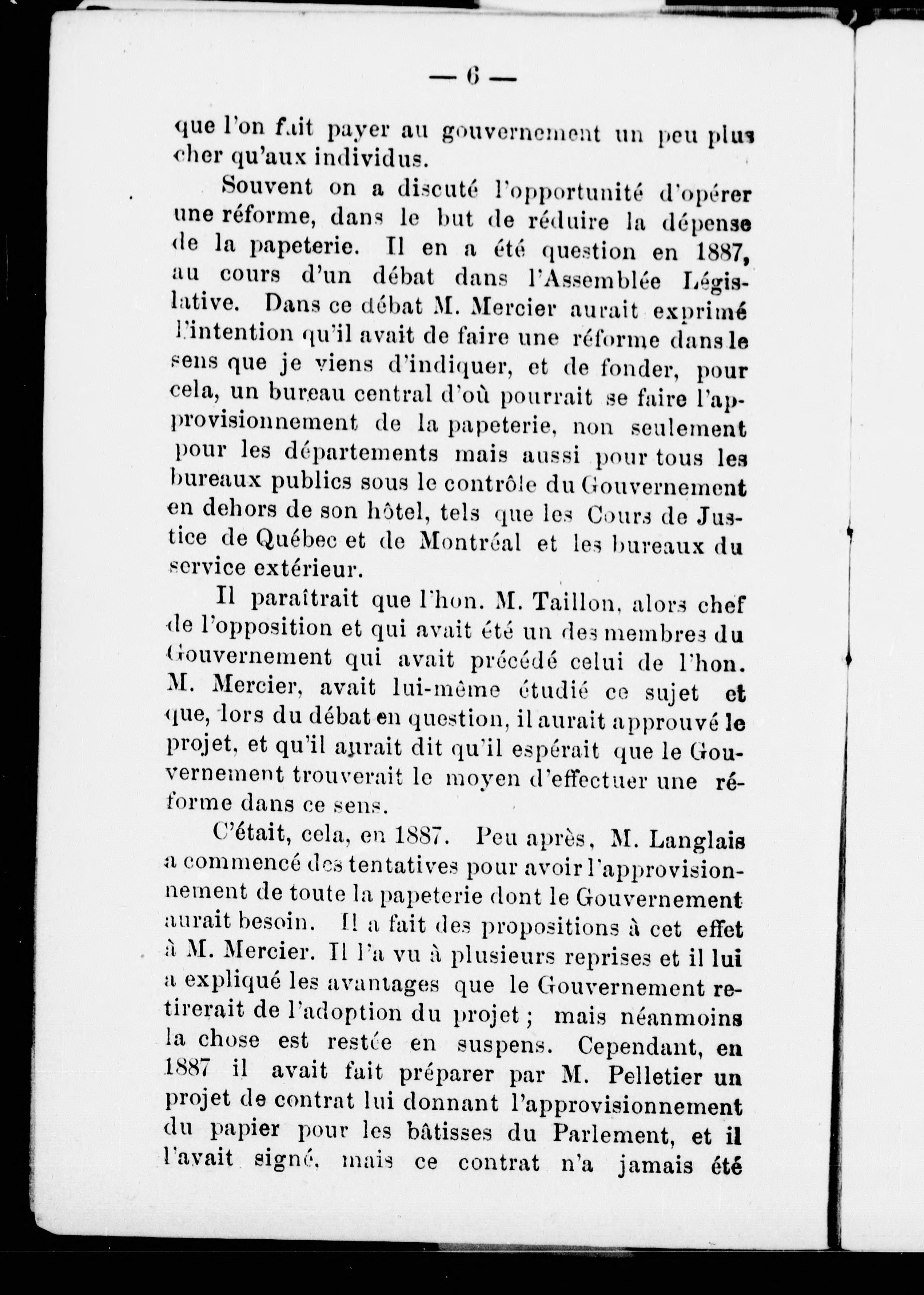 — 6 —

que l'on fait payer au gouvernement un peu plus cher qu'aux individus.

Souvent on a discuté l'opportunité d'opérer une réforme, dans le but de réduire la dépense de la papeterie. Il en a été question en 1887, au cours d'un débat dans l'Assemblée Législative. Dans ce débat M. Mercier aurait exprimé l'intention qu'il avait de faire une réforme dans le sens que je viens d'indiquer, et de fonder, pour cela, un bureau central d'où pourrait se faire l'approvisionnement de la papeterie, non seulement pour les départements mais aussi pour tous les bureaux publics sous le contrôle du Gouvernement en dehors de son hôtel, tels que les Cours de Justice de Québec et de Montréal et les bureaux du service extérieur.

Il paraîtrait que l'hon. M. Taillon, alors chef de l'opposition et qui avait été un des membres du Gouvernement qui avait précédé celui de l'hon. M. Mercier, avait lui-même étudié ce sujet et que, lors du débat en question, il aurait approuvé le projet, et qu'il aurait dit qu'il espérait que le Gouvernement trouverait le moyen d'effectuer une réforme dans ce sens.

C'était, cela, en 1887. Peu après, M. Langlais a commencé des tentatives pour avoir l'approvisionnement de toute la papeterie dont le Gouvernement aurait besoin. Il a fait des propositions à cet effet à M. Mercier. Il l'a vu à plusieurs reprises et il lui a expliqué les avantages que le Gouvernement retirerait de l'adoption du projet ; mais néanmoins la chose est restée en suspens. Cependant, en 1887 il avait fait préparer par M. Pelletier un projet de contrat lui donnant l'approvisionnement du papier pour les bâtisses du Parlement, et il l'avait signé, mais ce contrat n'a jamais été